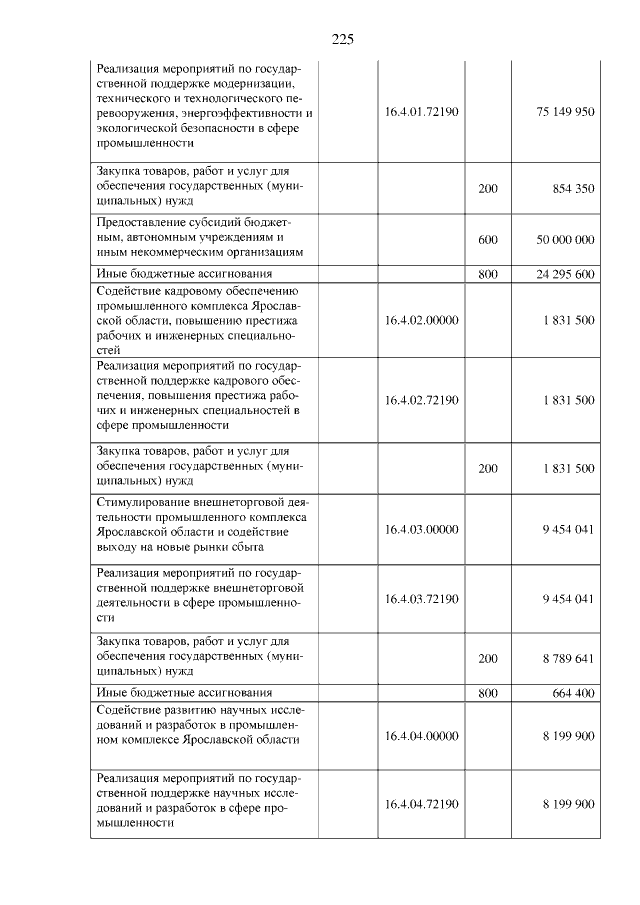 225

| | | | |
|---|---|---|---|
| Реализация мероприятий по государственной поддержке модернизации, технического и технологического перевооружения, энергоэффективности и экологической безопасности в сфере промышленности | 16.4.01.72190 | | 75 149 950 |
| Закупка товаров, работ и услуг для обеспечения государственных (муниципальных) нужд | | 200 | 854 350 |
| Предоставление субсидий бюджетным, автономным учреждениям и иным некоммерческим организациям | | 600 | 50 000 000 |
| Иные бюджетные ассигнования | | 800 | 24 295 600 |
| Содействие кадровому обеспечению промышленного комплекса Ярославской области, повышению престижа рабочих и инженерных специальностей | 16.4.02.00000 | | 1 831 500 |
| Реализация мероприятий по государственной поддержке кадрового обеспечения, повышения престижа рабочих и инженерных специальностей в сфере промышленности | 16.4.02.72190 | | 1 831 500 |
| Закупка товаров, работ и услуг для обеспечения государственных (муниципальных) нужд | | 200 | 1 831 500 |
| Стимулирование внешнеторговой деятельности промышленного комплекса Ярославской области и содействие выходу на новые рынки сбыта | 16.4.03.00000 | | 9 454 041 |
| Реализация мероприятий по государственной поддержке внешнеторговой деятельности в сфере промышленности | 16.4.03.72190 | | 9 454 041 |
| Закупка товаров, работ и услуг для обеспечения государственных (муниципальных) нужд | | 200 | 8 789 641 |
| Иные бюджетные ассигнования | | 800 | 664 400 |
| Содействие развитию научных исследований и разработок в промышленном комплексе Ярославской области | 16.4.04.00000 | | 8 199 900 |
| Реализация мероприятий по государственной поддержке научных исследований и разработок в сфере промышленности | 16.4.04.72190 | | 8 199 900 |